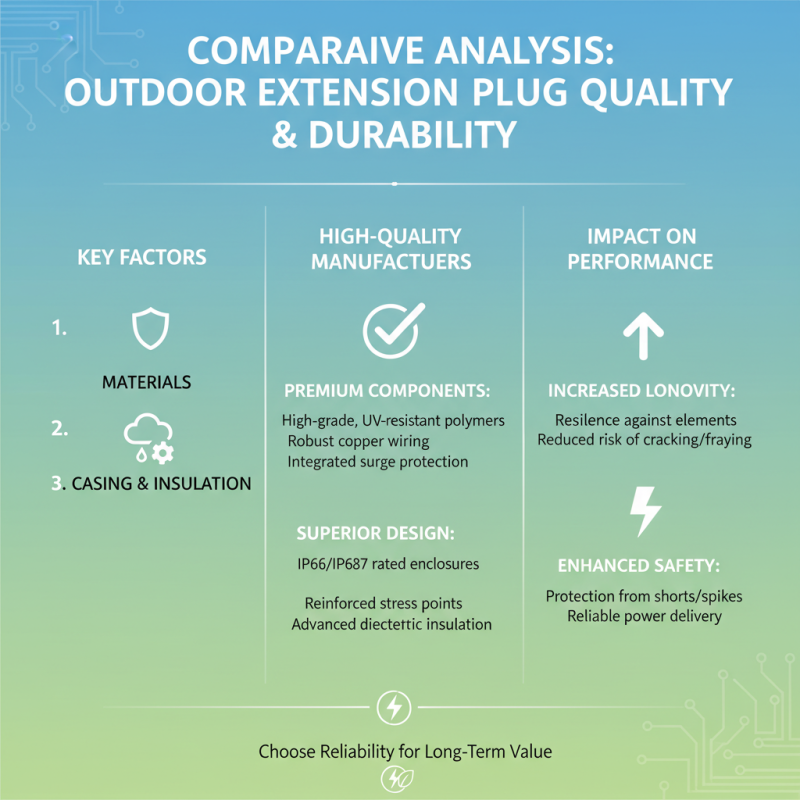 COMPARAIVE ANALYSIS: OUTDOOR EXTENSION PLUG QUALITY & DURABILITY

KEY FACTORS

1.

MATERIALS

2.

3. CASING & INSULATION

HIGH-QUALITY MANUFACTUERS

PREMIUM COMPONENTS:

High-grade, UV-resistant polymers
Robust copper wiring
Integrated surge protection

SUPERIOR DESIGN:

IP66/IP687 rated enclosures

Reinforced stress points
Advanced diectettic insulation

IMPACT ON PERFORMANCE

INCREASED LONOVITY:

Resilence against elements
Reduced risk of cracking/fraying

ENHANCED SAFETY:

Protection from shorts/spikes
Reliable power delivery

Choose Reliability for Long-Term Value